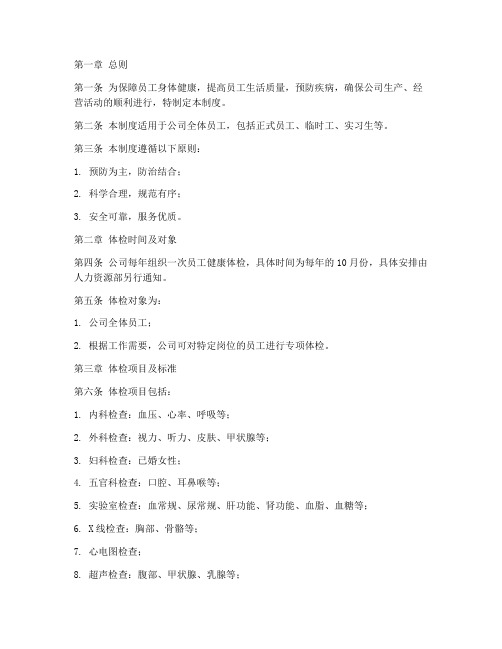 第一章 总则

第一条 为保障员工身体健康，提高员工生活质量，预防疾病，确保公司生产、经营活动的顺利进行，特制定本制度。

第二条 本制度适用于公司全体员工，包括正式员工、临时工、实习生等。

第三条 本制度遵循以下原则：

1. 预防为主，防治结合；

2. 科学合理，规范有序；

3. 安全可靠，服务优质。

第二章 体检时间及对象

第四条 公司每年组织一次员工健康体检，具体时间为每年的10月份，具体安排由人力资源部另行通知。

第五条 体检对象为：

1. 公司全体员工；

2. 根据工作需要，公司可对特定岗位的员工进行专项体检。

第三章 体检项目及标准

第六条 体检项目包括：

1. 内科检查：血压、心率、呼吸等；

2. 外科检查：视力、听力、皮肤、甲状腺等；

3. 妇科检查：已婚女性；

4. 五官科检查：口腔、耳鼻喉等；

5. 实验室检查：血常规、尿常规、肝功能、肾功能、血脂、血糖等；

6. X线检查：胸部、骨骼等；

7. 心电图检查；

8. 超声检查：腹部、甲状腺、乳腺等；